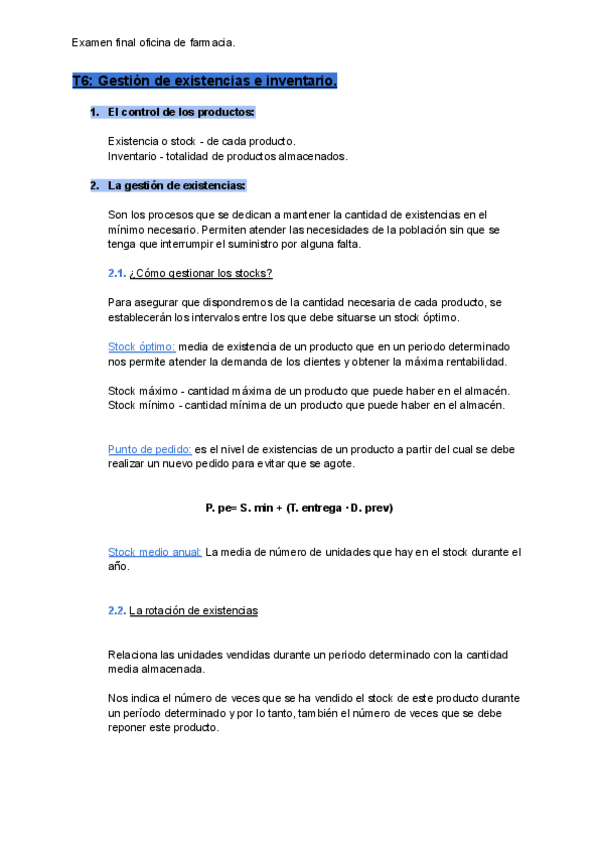 Examen final oficina de farmacia.

T6: Gestión de existencias e inventario.

1. El control de los productos:

Existencia o stock - de cada producto.
Inventario - totalidad de productos almacenados.

2. La gestión de existencias:

Son los procesos que se dedican a mantener la cantidad de existencias en el mínimo necesario. Permiten atender las necesidades de la población sin que se tenga que interrumpir el suministro por alguna falta.

2.1. ¿Cómo gestionar los stocks?

Para asegurar que dispondremos de la cantidad necesaria de cada producto, se establecerán los intervalos entre los que debe situarse un stock óptimo.

Stock óptimo: media de existencia de un producto que en un periodo determinado nos permite atender la demanda de los clientes y obtener la máxima rentabilidad.

Stock máximo - cantidad máxima de un producto que puede haber en el almacén.
Stock mínimo - cantidad mínima de un producto que puede haber en el almacén.

Punto de pedido: es el nivel de existencias de un producto a partir del cual se debe realizar un nuevo pedido para evitar que se agote.

P. pe= S. min + (T. entrega · D. prev)

Stock medio anual: La media de número de unidades que hay en el stock durante el año.

2.2. La rotación de existencias

Relaciona las unidades vendidas durante un periodo determinado con la cantidad media almacenada.

Nos indica el número de veces que se ha vendido el stock de este producto durante un período determinado y por lo tanto, también el número de veces que se debe reponer este producto.